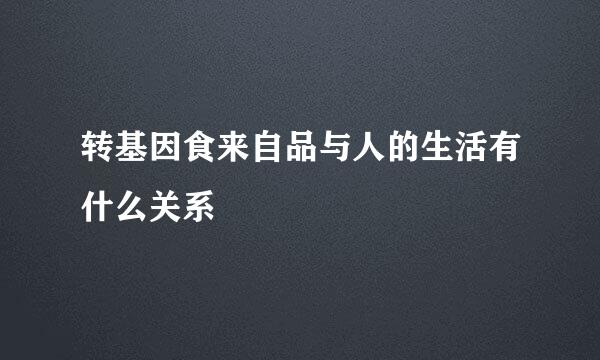 转基因食来自品与人的生活有什么关系